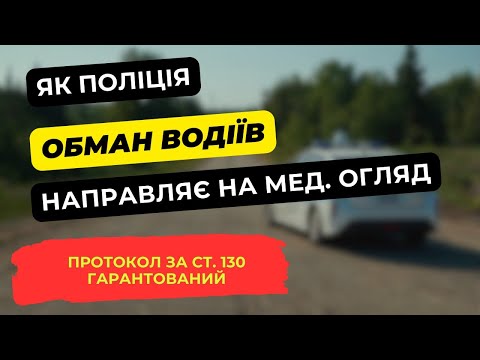 ЯК ПОЛІЦІЯ

ОБМАН ВОДІЇВ

НАПРАВЛЯЄ НА МЕД. ОГЛЯД

ПРОТОКОЛ ЗА СТ. 130 ГАРАНТОВАНИЙ